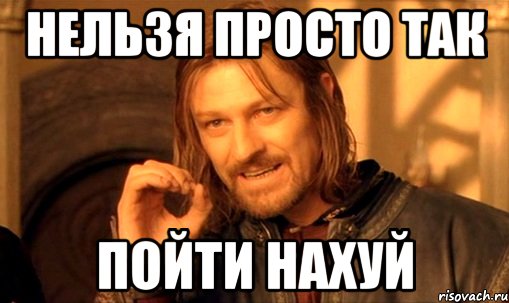 НЕЛЬЗЯ ПРОСТО ТАК

ПОЙТИ НАХУЙ

risovach.ru